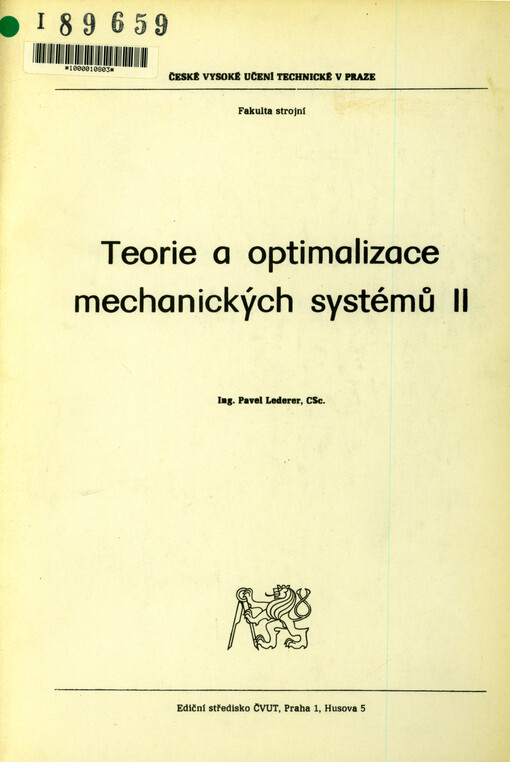 I 89659

*1000010803*

ČESKÉ VYSOKÉ UČENÍ TECHNICKÉ V PRAZE

Fakulta strojní

Teorie a optimalizace mechanických systémů II

Ing. Pavel Lederer, CSc.

Ediční středisko ČVUT, Praha 1, Husova 5